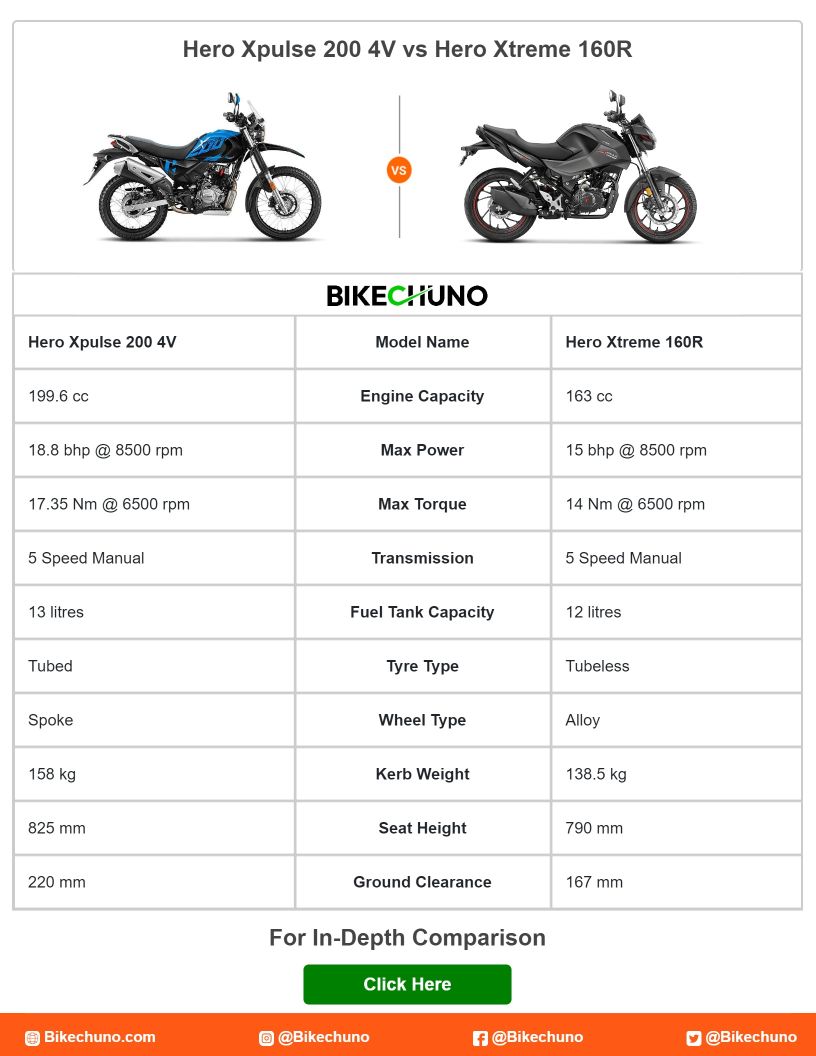 Hero Xpulse 200 4V vs Hero Xtreme 160R

VS

BIKECHUNO

| Hero Xpulse 200 4V | Model Name | Hero Xtreme 160R |
|---|---|---|
| 199.6 cc | Engine Capacity | 163 cc |
| 18.8 bhp @ 8500 rpm | Max Power | 15 bhp @ 8500 rpm |
| 17.35 Nm @ 6500 rpm | Max Torque | 14 Nm @ 6500 rpm |
| 5 Speed Manual | Transmission | 5 Speed Manual |
| 13 litres | Fuel Tank Capacity | 12 litres |
| Tubed | Tyre Type | Tubeless |
| Spoke | Wheel Type | Alloy |
| 158 kg | Kerb Weight | 138.5 kg |
| 825 mm | Seat Height | 790 mm |
| 220 mm | Ground Clearance | 167 mm |

For In-Depth Comparison

Click Here

Bikechuno.com @Bikechuno @Bikechuno @Bikechuno